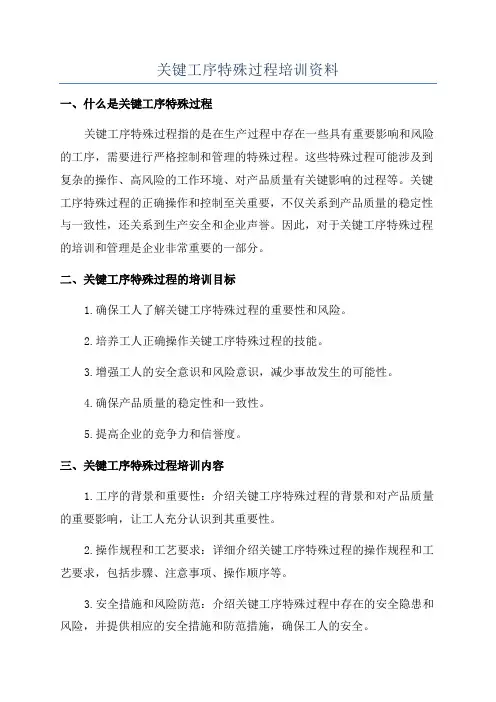 关键工序特殊过程培训资料

一、什么是关键工序特殊过程

关键工序特殊过程指的是在生产过程中存在一些具有重要影响和风险的工序，需要进行严格控制和管理的特殊过程。这些特殊过程可能涉及到复杂的操作、高风险的工作环境、对产品质量有关键影响的过程等。关键工序特殊过程的正确操作和控制至关重要，不仅关系到产品质量的稳定性与一致性，还关系到生产安全和企业声誉。因此，对于关键工序特殊过程的培训和管理是企业非常重要的一部分。

二、关键工序特殊过程的培训目标

1.确保工人了解关键工序特殊过程的重要性和风险。

2.培养工人正确操作关键工序特殊过程的技能。

3.增强工人的安全意识和风险意识，减少事故发生的可能性。

4.确保产品质量的稳定性和一致性。

5.提高企业的竞争力和信誉度。

三、关键工序特殊过程培训内容

1.工序的背景和重要性：介绍关键工序特殊过程的背景和对产品质量的重要影响，让工人充分认识到其重要性。

2.操作规程和工艺要求：详细介绍关键工序特殊过程的操作规程和工艺要求，包括步骤、注意事项、操作顺序等。

3.安全措施和风险防范：介绍关键工序特殊过程中存在的安全隐患和风险，并提供相应的安全措施和防范措施，确保工人的安全。